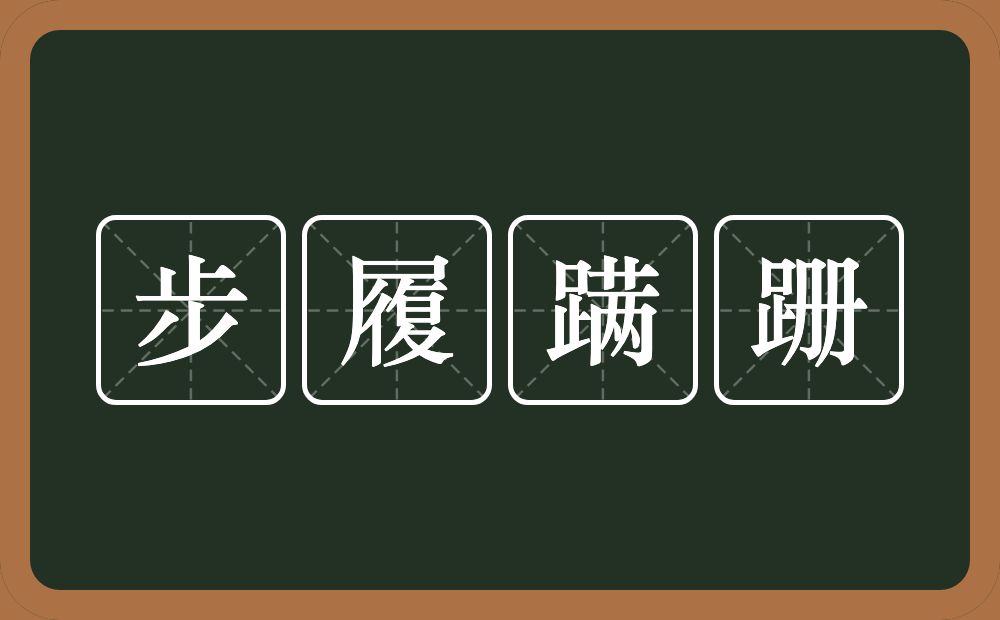 步履蹒跚